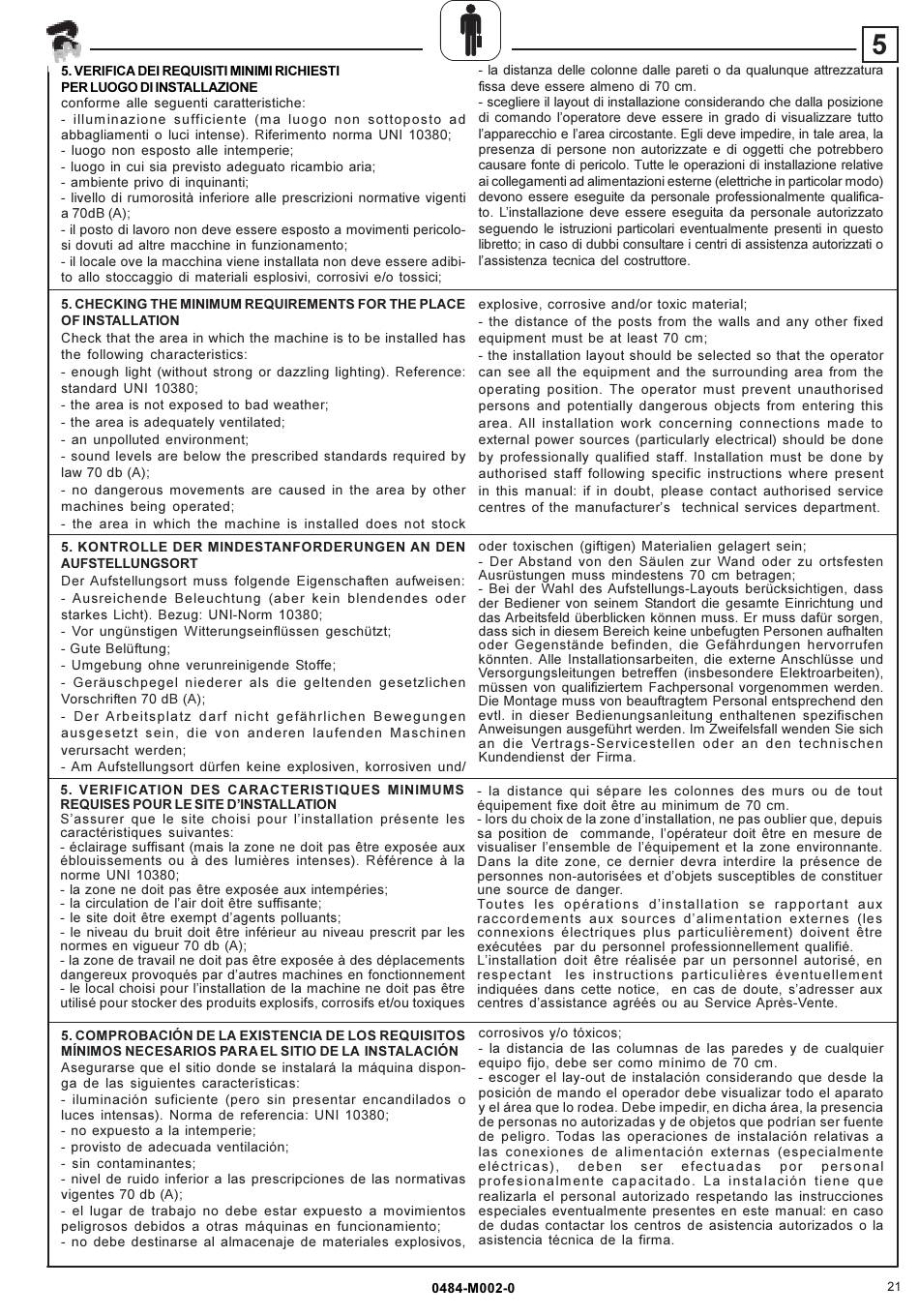 5

5. VERIFICA DEI REQUISITI MINIMI RICHIESTI PER LUOGO DI INSTALLAZIONE
conforme alle seguenti caratteristiche:
- illuminazione sufficiente (ma luogo non sottoposto ad abbagliamenti o luci intense). Riferimento norma UNI 10380;
- luogo non esposto alle intemperie;
- luogo in cui sia previsto adeguato ricambio aria;
- ambiente privo di inquinanti;
- livello di rumorosità inferiore alle prescrizioni normative vigenti a 70dB (A);
- il posto di lavoro non deve essere esposto a movimenti pericolosi dovuti ad altre macchine in funzionamento;
- il locale ove la macchina viene installata non deve essere adibito allo stoccaggio di materiali esplosivi, corrosivi e/o tossici;

- la distanza delle colonne dalle pareti o da qualunque attrezzatura fissa deve essere almeno di 70 cm.
- scegliere il layout di installazione considerando che dalla posizione di comando l'operatore deve essere in grado di visualizzare tutto l'apparecchio e l'area circostante. Egli deve impedire, in tale area, la presenza di persone non autorizzate e di oggetti che potrebbero causare fonte di pericolo. Tutte le operazioni di installazione relative ai collegamenti ad alimentazioni esterne (elettriche in particolar modo) devono essere eseguite da personale professionalmente qualificato. L'installazione deve essere eseguita da personale autorizzato seguendo le istruzioni particolari eventualmente presenti in questo libretto; in caso di dubbi consultare i centri di assistenza autorizzati o l'assistenza tecnica del costruttore.

5. CHECKING THE MINIMUM REQUIREMENTS FOR THE PLACE OF INSTALLATION
Check that the area in which the machine is to be installed has the following characteristics:
- enough light (without strong or dazzling lighting). Reference: standard UNI 10380;
- the area is not exposed to bad weather;
- the area is adequately ventilated;
- an unpolluted environment;
- sound levels are below the prescribed standards required by law 70 db (A);
- no dangerous movements are caused in the area by other machines being operated;
- the area in which the machine is installed does not stock

explosive, corrosive and/or toxic material;
- the distance of the posts from the walls and any other fixed equipment must be at least 70 cm;
- the installation layout should be selected so that the operator can see all the equipment and the surrounding area from the operating position. The operator must prevent unauthorised persons and potentially dangerous objects from entering this area. All installation work concerning connections made to external power sources (particularly electrical) should be done by professionally qualified staff. Installation must be done by authorised staff following specific instructions where present in this manual: if in doubt, please contact authorised service centres of the manufacturer's technical services department.

5. KONTROLLE DER MINDESTANFORDERUNGEN AN DEN AUFSTELLUNGSORT
Der Aufstellungsort muss folgende Eigenschaften aufweisen:
- Ausreichende Beleuchtung (aber kein blendendes oder starkes Licht). Bezug: UNI-Norm 10380;
- Vor ungünstigen Witterungseinflüssen geschützt;
- Gute Belüftung;
- Umgebung ohne verunreinigende Stoffe;
- Geräuschpegel niederer als die geltenden gesetzlichen Vorschriften 70 dB (A);
- Der Arbeitsplatz darf nicht gefährlichen Bewegungen ausgesetzt sein, die von anderen laufenden Maschinen verursacht werden;
- Am Aufstellungsort dürfen keine explosiven, korrosiven und/

oder toxischen (giftigen) Materialien gelagert sein;
- Der Abstand von den Säulen zur Wand oder zu ortsfesten Ausrüstungen muss mindestens 70 cm betragen;
- Bei der Wahl des Aufstellungs-Layouts berücksichtigen, dass der Bediener von seinem Standort die gesamte Einrichtung und das Arbeitsfeld überblicken können muss. Er muss dafür sorgen, dass sich in diesem Bereich keine unbefugten Personen aufhalten oder Gegenstände befinden, die Gefährdungen hervorrufen könnten. Alle Installationsarbeiten, die externe Anschlüsse und Versorgungsleitungen betreffen (insbesondere Elektroarbeiten), müssen von qualifiziertem Fachpersonal vorgenommen werden. Die Montage muss von beauftragtem Personal entsprechend den evtl. in dieser Bedienungsanleitung enthaltenen spezifischen Anweisungen ausgeführt werden. Im Zweifelsfall wenden Sie sich an die Vertrags-Servicestellen oder an den technischen Kundendienst der Firma.

5. VERIFICATION DES CARACTERISTIQUES MINIMUMS REQUISES POUR LE SITE D'INSTALLATION
S'assurer que le site choisi pour l'installation présente les caractéristiques suivantes:
- éclairage suffisant (mais la zone ne doit pas être exposée aux éblouissements ou à des lumières intenses). Référence à la norme UNI 10380;
- la zone ne doit pas être exposée aux intempéries;
- la circulation de l'air doit être suffisante;
- le site doit être exempt d'agents polluants;
- le niveau du bruit doit être inférieur au niveau prescrit par les normes en vigueur 70 db (A);
- la zone de travail ne doit pas être exposée à des déplacements dangereux provoqués par d'autres machines en fonctionnement
- le local choisi pour l'installation de la machine ne doit pas être utilisé pour stocker des produits explosifs, corrosifs et/ou toxiques

- la distance qui sépare les colonnes des murs ou de tout équipement fixe doit être au minimum de 70 cm.
- lors du choix de la zone d'installation, ne pas oublier que, depuis sa position de commande, l'opérateur doit être en mesure de visualiser l'ensemble de l'équipement et la zone environnante. Dans la dite zone, ce dernier devra interdire la présence de personnes non-autorisées et d'objets susceptibles de constituer une source de danger.
Toutes les opérations d'installation se rapportant aux raccordements aux sources d'alimentation externes (les connexions électriques plus particulièrement) doivent être exécutées par du personnel professionnellement qualifié.
L'installation doit être réalisée par un personnel autorisé, en respectant les instructions particulières éventuellement indiquées dans cette notice, en cas de doute, s'adresser aux centres d'assistance agréés ou au Service Après-Vente.

5. COMPROBACIÓN DE LA EXISTENCIA DE LOS REQUISITOS MÍNIMOS NECESARIOS PARA EL SITIO DE LA INSTALACIÓN
Asegurarse que el sitio donde se instalará la máquina disponga de las siguientes características:
- iluminación suficiente (pero sin presentar encandilados o luces intensas). Norma de referencia: UNI 10380;
- no expuesto a la intemperie;
- provisto de adecuada ventilación;
- sin contaminantes;
- nivel de ruido inferior a las prescripciones de las normativas vigentes 70 db (A);
- el lugar de trabajo no debe estar expuesto a movimientos peligrosos debidos a otras máquinas en funcionamiento;
- no debe destinarse al almacenaje de materiales explosivos,

corrosivos y/o tóxicos;
- la distancia de las columnas de las paredes y de cualquier equipo fijo, debe ser como mínimo de 70 cm.
- escoger el lay-out de instalación considerando que desde la posición de mando el operador debe visualizar todo el aparato y el área que lo rodea. Debe impedir, en dicha área, la presencia de personas no autorizadas y de objetos que podrían ser fuente de peligro. Todas las operaciones de instalación relativas a las conexiones de alimentación externas (especialmente eléctricas), deben ser efectuadas por personal profesionalmente capacitado. La instalación tiene que realizarla el personal autorizado respetando las instrucciones especiales eventualmente presentes en este manual: en caso de dudas contactar los centros de asistencia autorizados o la asistencia técnica de la firma.

0484-M002-0

21